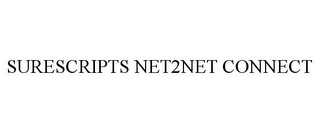 SURESCRIPTS NET2NET CONNECT